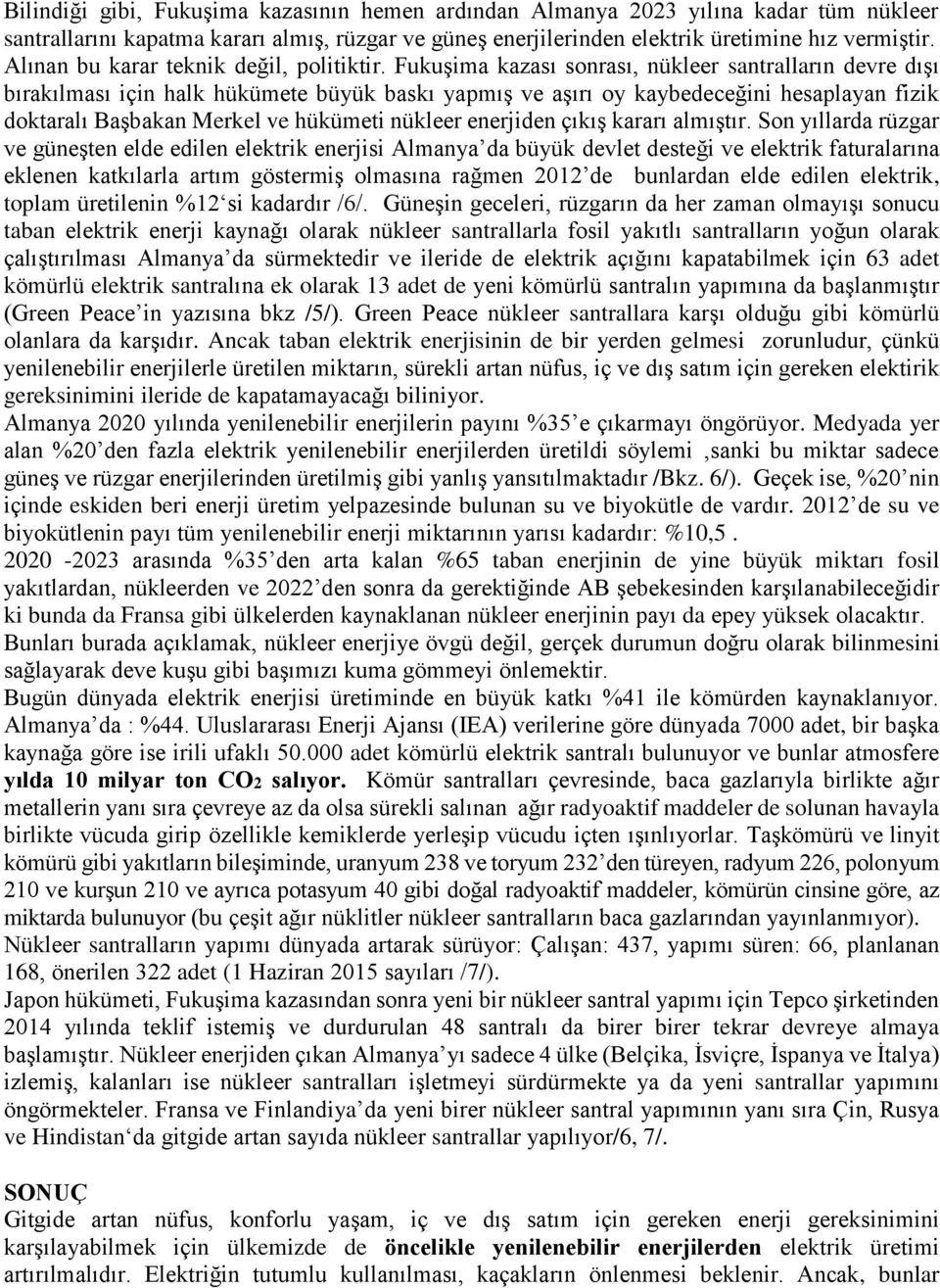 Bilindiği gibi, Fukuşima kazasının hemen ardından Almanya 2023 yılına kadar tüm nükleer santrallarını kapatma kararı almış, rüzgar ve güneş enerjilerinden elektrik üretimine hız vermiştir. Alınan bu karar teknik değil, politiktir. Fukuşima kazası sonrası, nükleer santralların devre dışı bırakılması için halk hükümete büyük baskı yapmış ve aşırı oy kaybedeceğini hesaplayan fizik doktaralı Başbakan Merkel ve hükümeti nükleer enerjiden çıkış kararı almıştır. Son yıllarda rüzgar ve güneşten elde edilen elektrik enerjisi Almanya'da büyük devlet desteği ve elektrik faturalarına eklenen katkılarla artım göstermiş olmasına rağmen 2012'de bunlardan elde edilen elektrik, toplam üretilenin %12'si kadardır /6/. Güneşin geceleri, rüzgarın da her zaman olmayışı sonucu taban elektrik enerji kaynağı olarak nükleer santrallarla fosil yakıtlı santralların yoğun olarak çalıştırılması Almanya'da sürmektedir ve ileride de elektrik açığını kapatabilmek için 63 adet kömürlü elektrik santralına ek olarak 13 adet de yeni kömürlü santralın yapımına da başlanmıştır (Green Peace'in yazısına bkz /5/). Green Peace nükleer santrallara karşı olduğu gibi kömürlü olanlara da karşıdır. Ancak taban elektrik enerjisinin de bir yerden gelmesi zorunludur, çünkü yenilenebilir enerjilerle üretilen miktarın, sürekli artan nüfus, iç ve dış satım için gereken elektirik gereksinimini ileride de kapatamayacağı biliniyor.
Almanya 2020 yılında yenilenebilir enerjilerin payını %35'e çıkarmayı öngörüyor. Medyada yer alan %20'den fazla elektrik yenilenebilir enerjilerden üretildi söylemi ,sanki bu miktar sadece güneş ve rüzgar enerjilerinden üretilmiş gibi yanlış yansıtılmaktadır /Bkz. 6/). Geçek ise, %20'nin içinde eskiden beri enerji üretim yelpazesinde bulunan su ve biyokütle de vardır. 2012'de su ve biyokütlenin payı tüm yenilenebilir enerji miktarının yarısı kadardır: %10,5 .
2020 -2023 arasında %35'den arta kalan %65 taban enerjinin de yine büyük miktarı fosil yakıtlardan, nükleerden ve 2022'den sonra da gerektiğinde AB şebekesinden karşılanabileceğidir ki bunda da Fransa gibi ülkelerden kaynaklanan nükleer enerjinin payı da epey yüksek olacaktır.
Bunları burada açıklamak, nükleer enerjiye övgü değil, gerçek durumun doğru olarak bilinmesini sağlayarak deve kuşu gibi başımızı kuma gömmeyi önlemektir.
Bugün dünyada elektrik enerjisi üretiminde en büyük katkı %41 ile kömürden kaynaklanıyor. Almanya'da : %44. Uluslararası Enerji Ajansı (IEA) verilerine göre dünyada 7000 adet, bir başka kaynağa göre ise irili ufaklı 50.000 adet kömürlü elektrik santralı bulunuyor ve bunlar atmosfere yılda 10 milyar ton $CO_2$ salıyor. Kömür santralları çevresinde, baca gazlarıyla birlikte ağır metallerin yanı sıra çevreye az da olsa sürekli salınan ağır radyoaktif maddeler de solunan havayla birlikte vücuda girip özellikle kemiklerde yerleşip vücudu içten ışınlıyorlar. Taşkömürü ve linyit kömürü gibi yakıtların bileşiminde, uranyum 238 ve toryum 232'den türeyen, radyum 226, polonyum 210 ve kurşun 210 ve ayrıca potasyum 40 gibi doğal radyoaktif maddeler, kömürün cinsine göre, az miktarda bulunuyor (bu çeşit ağır nüklitler nükleer santralların baca gazlarından yayınlanmıyor).
Nükleer santralların yapımı dünyada artarak sürüyor: Çalışan: 437, yapımı süren: 66, planlanan 168, önerilen 322 adet (1 Haziran 2015 sayıları /7/).
Japon hükümeti, Fukuşima kazasından sonra yeni bir nükleer santral yapımı için Tepco şirketinden 2014 yılında teklif istemiş ve durdurulan 48 santralı da birer birer tekrar devreye almaya başlamıştır. Nükleer enerjiden çıkan Almanya'yı sadece 4 ülke (Belçika, İsviçre, İspanya ve İtalya) izlemiş, kalanları ise nükleer santralları işletmeyi sürdürmekte ya da yeni santrallar yapımını öngörmekteler. Fransa ve Finlandiya'da yeni birer nükleer santral yapımının yanı sıra Çin, Rusya ve Hindistan'da gitgide artan sayıda nükleer santrallar yapılıyor/6, 7/.

SONUÇ
Gitgide artan nüfus, konforlu yaşam, iç ve dış satım için gereken enerji gereksinimini karşılayabilmek için ülkemizde de öncelikle yenilenebilir enerjilerden elektrik üretimi artırılmalıdır. Elektriğin tutumlu kullanılması, kaçakların önlenmesi beklenir. Ancak, bunlar